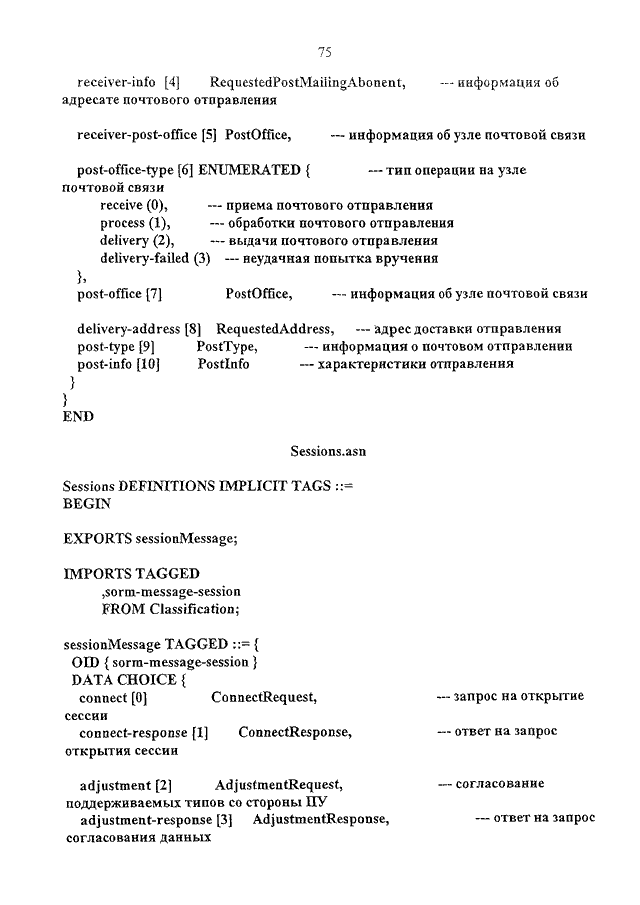 75

receiver-info [4] RequestedPostMailingAbonent, --- информация об адресате почтового отправления

receiver-post-office [5] PostOffice, --- информация об узле почтовой связи

post-office-type [6] ENUMERATED { --- тип операции на узле почтовой связи
receive (0), --- приема почтового отправления
process (1), --- обработки почтового отправления
delivery (2), --- выдачи почтового отправления
delivery-failed (3) --- неудачная попытка вручения
},
post-office [7] PostOffice, --- информация об узле почтовой связи

delivery-address [8] RequestedAddress, --- адрес доставки отправления
post-type [9] PostType, --- информация о почтовом отправлении
post-info [10] PostInfo --- характеристики отправления
}
}
END

Sessions.asn

Sessions DEFINITIONS IMPLICIT TAGS ::=
BEGIN

EXPORTS sessionMessage;

IMPORTS TAGGED
,sorm-message-session
FROM Classification;

sessionMessage TAGGED ::= {
OID { sorm-message-session }
DATA CHOICE {
connect [0] ConnectRequest, --- запрос на открытие сессии
connect-response [1] ConnectResponse, --- ответ на запрос открытия сессии

adjustment [2] AdjustmentRequest, --- согласование поддерживаемых типов со стороны ПУ
adjustment-response [3] AdjustmentResponse, --- ответ на запрос согласования данных